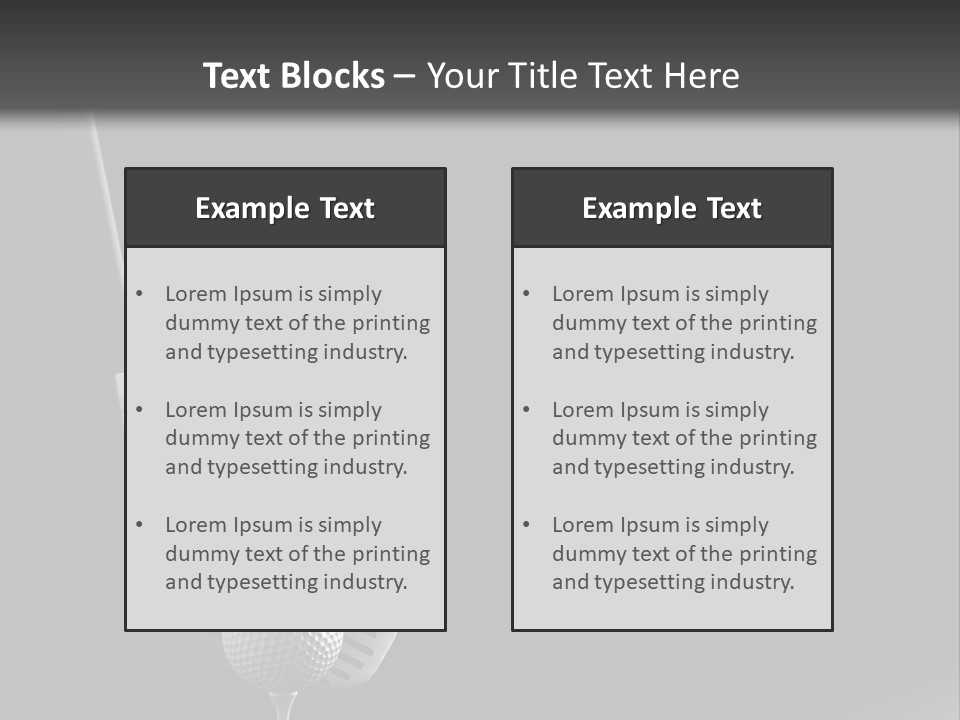 Text Blocks – Your Title Text Here

Example Text

• Lorem Ipsum is simply dummy text of the printing and typesetting industry.
• Lorem Ipsum is simply dummy text of the printing and typesetting industry.
• Lorem Ipsum is simply dummy text of the printing and typesetting industry.

Example Text

• Lorem Ipsum is simply dummy text of the printing and typesetting industry.
• Lorem Ipsum is simply dummy text of the printing and typesetting industry.
• Lorem Ipsum is simply dummy text of the printing and typesetting industry.